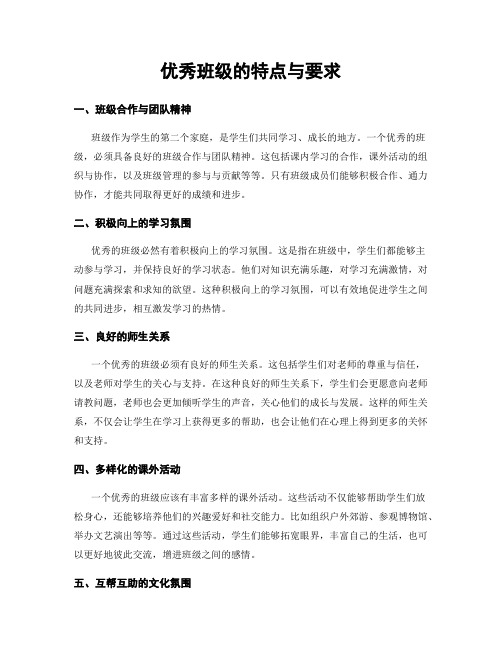 优秀班级的特点与要求

一、班级合作与团队精神

班级作为学生的第二个家庭，是学生们共同学习、成长的地方。一个优秀的班级，必须具备良好的班级合作与团队精神。这包括课内学习的合作，课外活动的组织与协作，以及班级管理的参与与贡献等等。只有班级成员们能够积极合作、通力协作，才能共同取得更好的成绩和进步。

二、积极向上的学习氛围

优秀的班级必然有着积极向上的学习氛围。这是指在班级中，学生们都能够主动参与学习，并保持良好的学习状态。他们对知识充满乐趣，对学习充满激情，对问题充满探索和求知的欲望。这种积极向上的学习氛围，可以有效地促进学生之间的共同进步，相互激发学习的热情。

三、良好的师生关系

一个优秀的班级必须有良好的师生关系。这包括学生们对老师的尊重与信任，以及老师对学生的关心与支持。在这种良好的师生关系下，学生们会更愿意向老师请教问题，老师也会更加倾听学生的声音，关心他们的成长与发展。这样的师生关系，不仅会让学生在学习上获得更多的帮助，也会让他们在心理上得到更多的关怀和支持。

四、多样化的课外活动

一个优秀的班级应该有丰富多样的课外活动。这些活动不仅能够帮助学生们放松身心，还能够培养他们的兴趣爱好和社交能力。比如组织户外郊游、参观博物馆、举办文艺演出等等。通过这些活动，学生们能够拓宽眼界，丰富自己的生活，也可以更好地彼此交流，增进班级之间的感情。

五、互帮互助的文化氛围